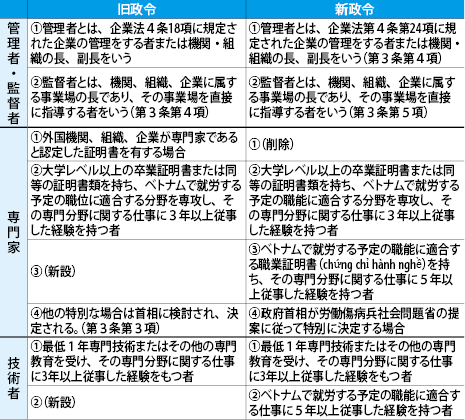 |  | 旧政令 | 新政令 |
|---|---|---|
| 管理者・監督者 | ①管理者とは、企業法４条18項に規定された企業の管理をする者または機関・組織の長、副長をいう | ①管理者とは、企業法第４条第24項に規定された企業の管理をする者または機関・組織の長、副長をいう（第３条第４項） |
| 管理者・監督者 | ②監督者とは、機関、組織、企業に属する事業場の長であり、その事業場を直接に指導する者をいう（第３条第４項） | ②監督者とは、機関、組織、企業に属する事業場の長であり、その事業場を直接に指導する者をいう（第３条第５項） |
| 専門家 | ①外国機関、組織、企業が専門家であると認定した証明書を有する場合 | ①（削除） |
| 専門家 | ②大学レベル以上の卒業証明書または同等の証明書類を持ち、ベトナムで就労する予定の職位に適合する分野を専攻し、その専門分野に関する仕事に３年以上従事した経験を持つ者 | ②大学レベル以上の卒業証明書または同等の証明書類を持ち、ベトナムで就労する予定の職能に適合する分野を専攻し、その専門分野に関する仕事に３年以上従事した経験を持つ者 |
| 専門家 | ③（新設） | ③ベトナムで就労する予定の職能に適合する職業証明書（chứng chỉ hành nghề）を持ち、その専門分野に関する仕事に５年以上従事した経験を持つ者 |
| 専門家 | ④他の特別な場合は首相に検討され、決定される。（第３条第３項） | ④政府首相が労働傷病兵社会問題省の提案に従って特別に決定する場合 |
| 技術者 | ①最低１年専門技術またはその他の専門教育を受け、その専門分野に関する仕事に3年以上従事した経験をもつ者 | ①最低１年専門技術またはその他の専門教育を受け、その専門分野に関する仕事に3年以上従事した経験をもつ者 |
| 技術者 | ②（新設） | ②ベトナムで就労する予定の職能に適合する仕事に５年以上従事した経験を持つ者 |